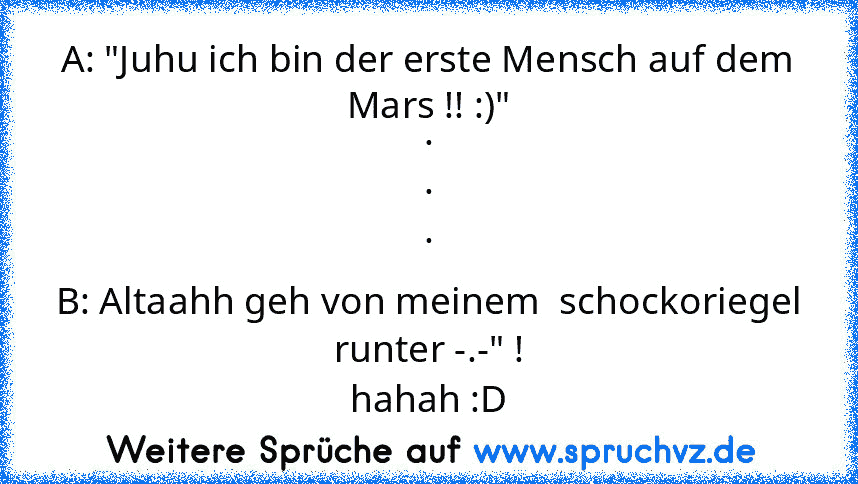 A: "Juhu ich bin der erste Mensch auf dem Mars !! :)"
.
.
.
B: Altaahh geh von meinem schockoriegel runter -.-" !
hahah :D

Weitere Sprüche auf www.spruchvz.de